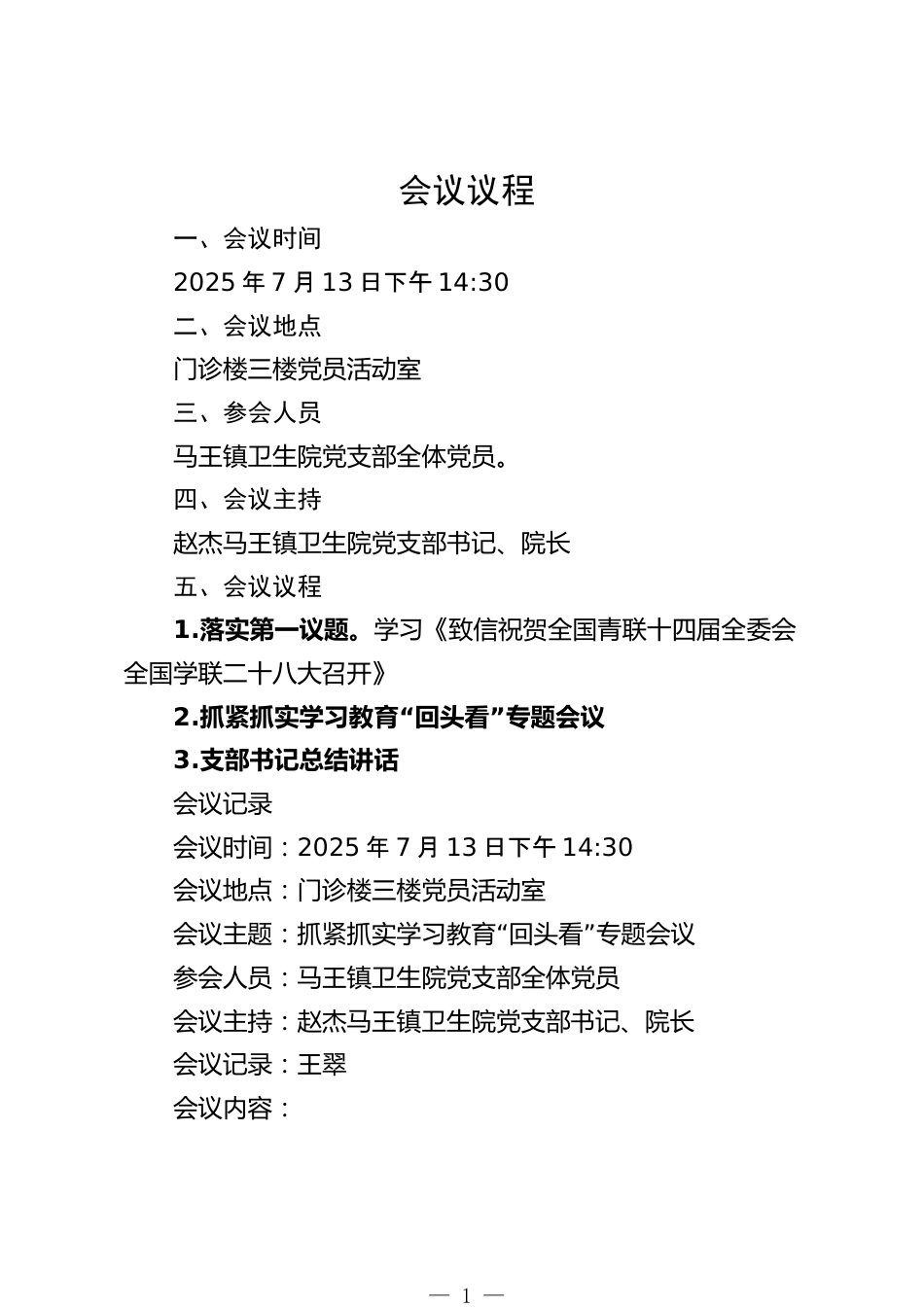 会议议程

一、会议时间

2025 年 7 月 13 日下午 14:30

二、会议地点

门诊楼三楼党员活动室

三、参会人员

马王镇卫生院党支部全体党员。

四、会议主持

赵杰马王镇卫生院党支部书记、院长

五、会议议程

1.落实第一议题。学习《致信祝贺全国青联十四届全委会全国学联二十八大召开》

2.抓紧抓实学习教育“回头看”专题会议

3.支部书记总结讲话

会议记录

会议时间：2025 年 7 月 13 日下午 14:30

会议地点：门诊楼三楼党员活动室

会议主题：抓紧抓实学习教育“回头看”专题会议

参会人员：马王镇卫生院党支部全体党员

会议主持：赵杰马王镇卫生院党支部书记、院长

会议记录：王翠

会议内容：

— 1 —